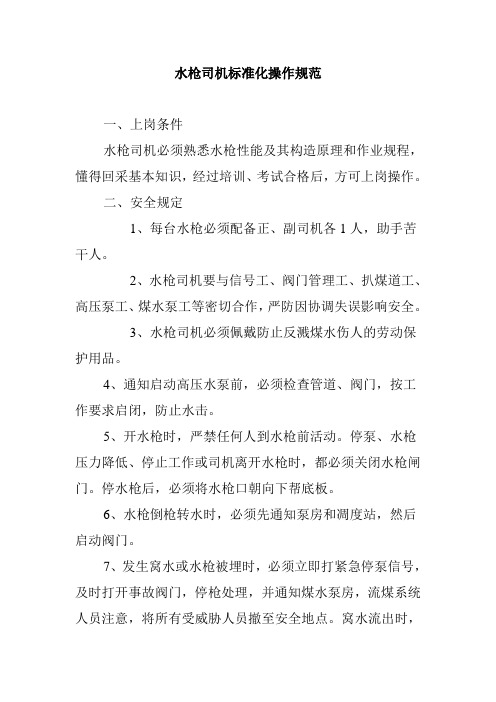 水枪司机标准化操作规范

一、上岗条件

水枪司机必须熟悉水枪性能及其构造原理和作业规程，懂得回采基本知识，经过培训、考试合格后，方可上岗操作。

二、安全规定

1、每台水枪必须配备正、副司机各 1 人，助手苦干人。

2、水枪司机要与信号工、阀门管理工、扒煤道工、高压泵工、煤水泵工等密切合作，严防因协调失误影响安全。

3、水枪司机必须佩戴防止反溅煤水伤人的劳动保护用品。

4、通知启动高压水泵前，必须检查管道、阀门，按工作要求启闭，防止水击。

5、开水枪时，严禁任何人到水枪前活动。停泵、水枪压力降低、停止工作或司机离开水枪时，都必须关闭水枪闸门。停水枪后，必须将水枪口朝向下帮底板。

6、水枪倒枪转水时，必须先通知泵房和凋度站，然后启动阀门。

7、发生窝水或水枪被埋时，必须立即打紧急停泵信号，及时打开事故阀门，停枪处理，并通知煤水泵房，流煤系统人员注意，将所有受威胁人员撤至安全地点。窝水流出时，